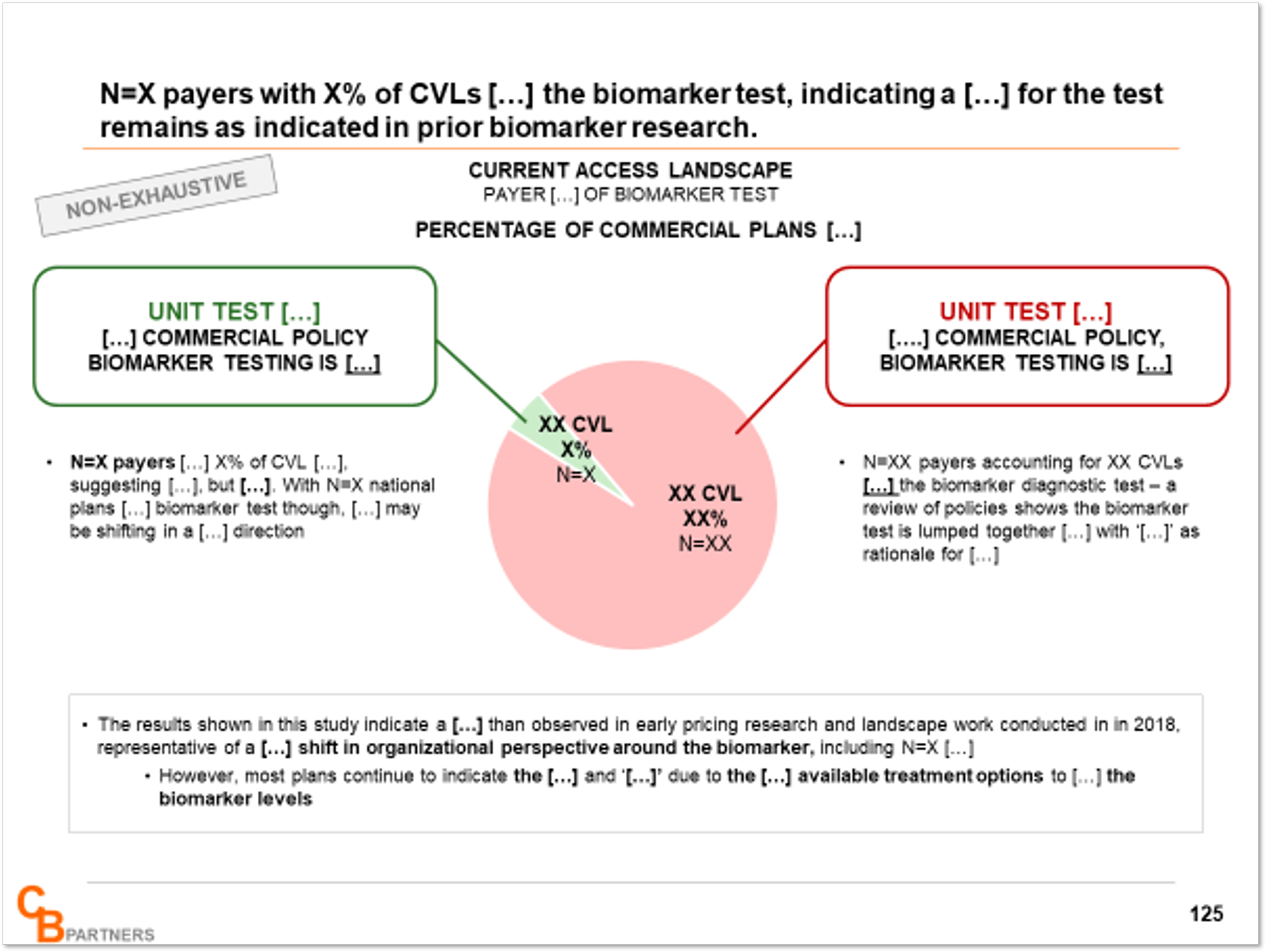 N=X payers with X% of CVLs […] the biomarker test, indicating a […] for the test remains as indicated in prior biomarker research.

NON-EXHAUSTIVE

CURRENT ACCESS LANDSCAPE
PAYER […] OF BIOMARKER TEST

PERCENTAGE OF COMMERCIAL PLANS […]

UNIT TEST […]
[…] COMMERCIAL POLICY BIOMARKER TESTING IS […]

• N=X payers […] X% of CVL […], suggesting […], but […]. With N=X national plans […] biomarker test though, […] may be shifting in a […] direction

XX CVL
X%
N=X

XX CVL
XX%
N=XX

UNIT TEST […]
[….] COMMERCIAL POLICY, BIOMARKER TESTING IS […]

• N=XX payers accounting for XX CVLs […] the biomarker diagnostic test – a review of policies shows the biomarker test is lumped together […] with '[…]' as rationale for […]

• The results shown in this study indicate a […] than observed in early pricing research and landscape work conducted in in 2018, representative of a […] shift in organizational perspective around the biomarker, including N=X […]
• However, most plans continue to indicate the […] and '[…]' due to the […] available treatment options to […] the biomarker levels

CB PARTNERS

125